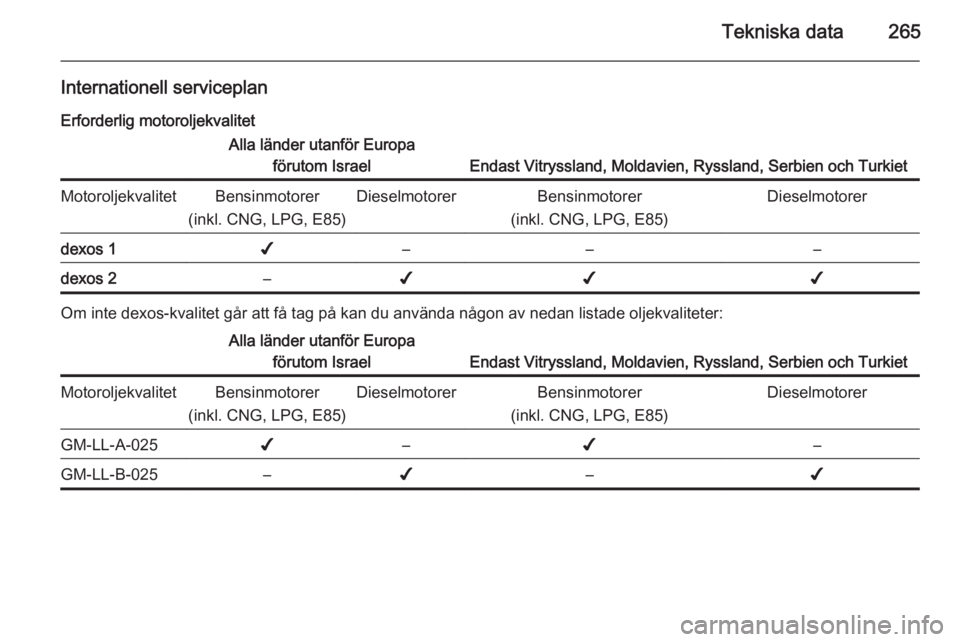 Tekniska data 265

Internationell serviceplan

Erforderlig motoroljekvalitet

| | Alla länder utanför Europa förutom Israel | | Endast Vitryssland, Moldavien, Ryssland, Serbien och Turkiet | |
|---|---|---|---|---|
| Motoroljekvalitet | Bensinmotorer (inkl. CNG, LPG, E85) | Dieselmotorer | Bensinmotorer (inkl. CNG, LPG, E85) | Dieselmotorer |
| dexos 1 | ✔ | – | – | – |
| dexos 2 | – | ✔ | ✔ | ✔ |

Om inte dexos-kvalitet går att få tag på kan du använda någon av nedan listade oljekvaliteter:

| | Alla länder utanför Europa förutom Israel | | Endast Vitryssland, Moldavien, Ryssland, Serbien och Turkiet | |
|---|---|---|---|---|
| Motoroljekvalitet | Bensinmotorer (inkl. CNG, LPG, E85) | Dieselmotorer | Bensinmotorer (inkl. CNG, LPG, E85) | Dieselmotorer |
| GM-LL-A-025 | ✔ | – | ✔ | – |
| GM-LL-B-025 | – | ✔ | – | ✔ |

carmanualsonline.info